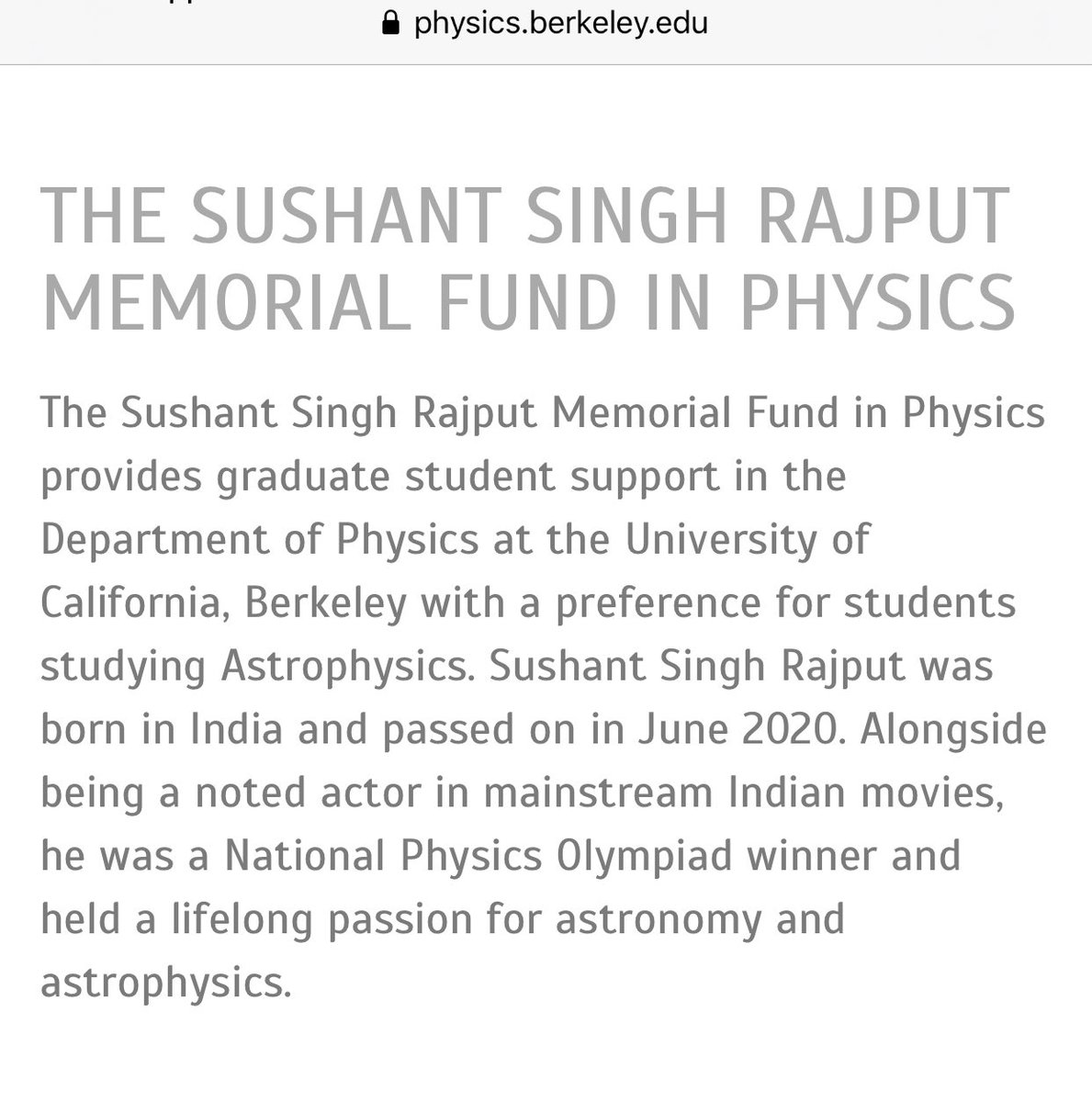 physics.berkeley.edu

THE SUSHANT SINGH RAJPUT MEMORIAL FUND IN PHYSICS

The Sushant Singh Rajput Memorial Fund in Physics provides graduate student support in the Department of Physics at the University of California, Berkeley with a preference for students studying Astrophysics. Sushant Singh Rajput was born in India and passed on in June 2020. Alongside being a noted actor in mainstream Indian movies, he was a National Physics Olympiad winner and held a lifelong passion for astronomy and astrophysics.